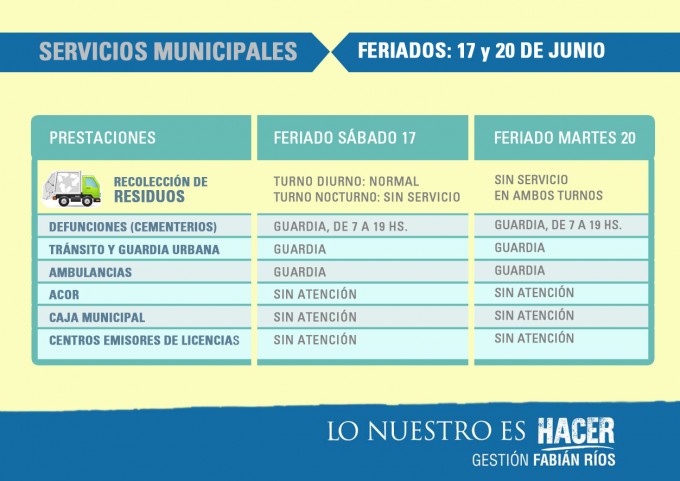 SERVICIOS MUNICIPALES

FERIADOS: 17 y 20 DE JUNIO

| PRESTACIONES | FERIADO SÁBADO 17 | FERIADO MARTES 20 |
|---|---|---|
| RECOLECCIÓN DE RESIDUOS | TURNO DIURNO: NORMAL TURNO NOCTURNO: SIN SERVICIO | SIN SERVICIO EN AMBOS TURNOS |
| DEFUNCIONES (CEMENTERIOS) | GUARDIA, DE 7 A 19 HS. | GUARDIA, DE 7 A 19 HS. |
| TRÁNSITO Y GUARDIA URBANA | GUARDIA | GUARDIA |
| AMBULANCIAS | GUARDIA | GUARDIA |
| ACOR | SIN ATENCIÓN | SIN ATENCIÓN |
| CAJA MUNICIPAL | SIN ATENCIÓN | SIN ATENCIÓN |
| CENTROS EMISORES DE LICENCIAS | SIN ATENCIÓN | SIN ATENCIÓN |

LO NUESTRO ES HACER
GESTIÓN FABIÁN RÍOS